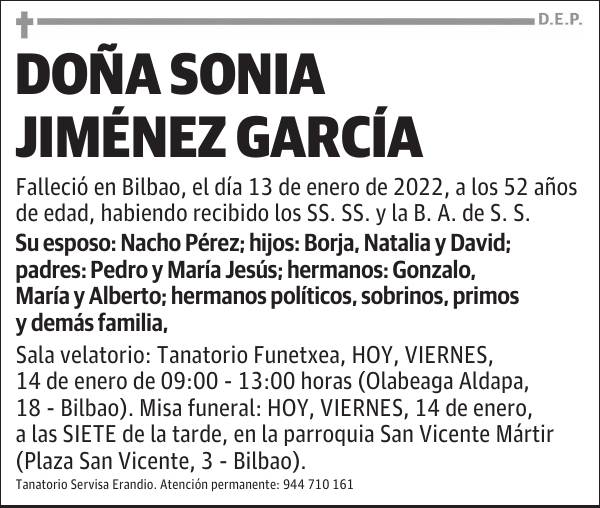 D.E.P.

DOÑA SONIA JIMÉNEZ GARCÍA

Falleció en Bilbao, el día 13 de enero de 2022, a los 52 años de edad, habiendo recibido los SS. SS. y la B. A. de S. S.

Su esposo: Nacho Pérez; hijos: Borja, Natalia y David; padres: Pedro y María Jesús; hermanos: Gonzalo, María y Alberto; hermanos políticos, sobrinos, primos y demás familia,

Sala velatorio: Tanatorio Funetxea, HOY, VIERNES, 14 de enero de 09:00 - 13:00 horas (Olabeaga Aldapa, 18 - Bilbao). Misa funeral: HOY, VIERNES, 14 de enero, a las SIETE de la tarde, en la parroquia San Vicente Mártir (Plaza San Vicente, 3 - Bilbao).

Tanatorio Servisa Erandio. Atención permanente: 944 710 161